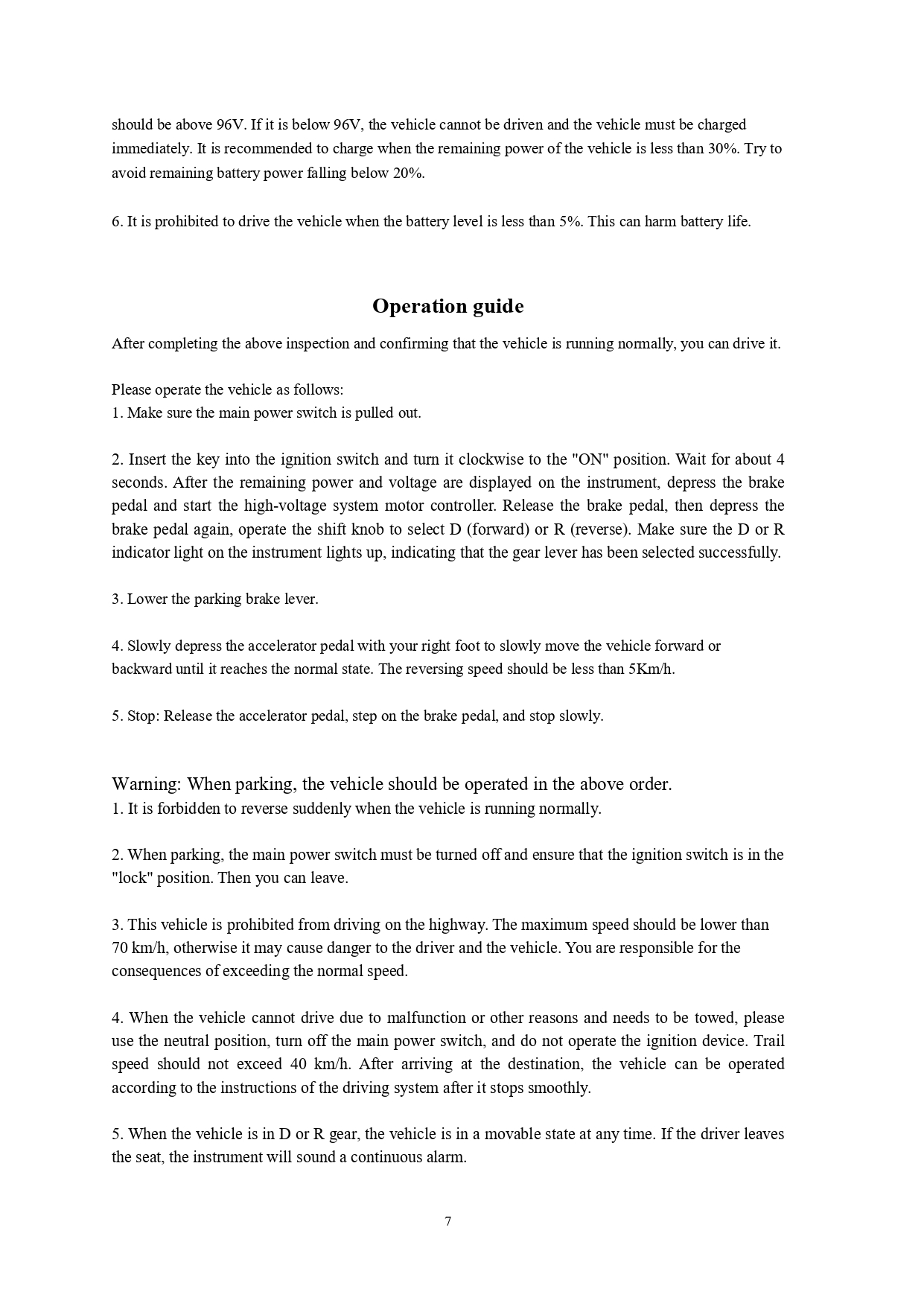 should be above 96V. If it is below 96V, the vehicle cannot be driven and the vehicle must be charged immediately. It is recommended to charge when the remaining power of the vehicle is less than 30%. Try to avoid remaining battery power falling below 20%.

6. It is prohibited to drive the vehicle when the battery level is less than 5%. This can harm battery life.

Operation guide

After completing the above inspection and confirming that the vehicle is running normally, you can drive it.

Please operate the vehicle as follows:
1. Make sure the main power switch is pulled out.

2. Insert the key into the ignition switch and turn it clockwise to the "ON" position. Wait for about 4 seconds. After the remaining power and voltage are displayed on the instrument, depress the brake pedal and start the high-voltage system motor controller. Release the brake pedal, then depress the brake pedal again, operate the shift knob to select D (forward) or R (reverse). Make sure the D or R indicator light on the instrument lights up, indicating that the gear lever has been selected successfully.

3. Lower the parking brake lever.

4. Slowly depress the accelerator pedal with your right foot to slowly move the vehicle forward or backward until it reaches the normal state. The reversing speed should be less than 5Km/h.

5. Stop: Release the accelerator pedal, step on the brake pedal, and stop slowly.

Warning: When parking, the vehicle should be operated in the above order.
1. It is forbidden to reverse suddenly when the vehicle is running normally.

2. When parking, the main power switch must be turned off and ensure that the ignition switch is in the "lock" position. Then you can leave.

3. This vehicle is prohibited from driving on the highway. The maximum speed should be lower than 70 km/h, otherwise it may cause danger to the driver and the vehicle. You are responsible for the consequences of exceeding the normal speed.

4. When the vehicle cannot drive due to malfunction or other reasons and needs to be towed, please use the neutral position, turn off the main power switch, and do not operate the ignition device. Trail speed should not exceed 40 km/h. After arriving at the destination, the vehicle can be operated according to the instructions of the driving system after it stops smoothly.

5. When the vehicle is in D or R gear, the vehicle is in a movable state at any time. If the driver leaves the seat, the instrument will sound a continuous alarm.

7